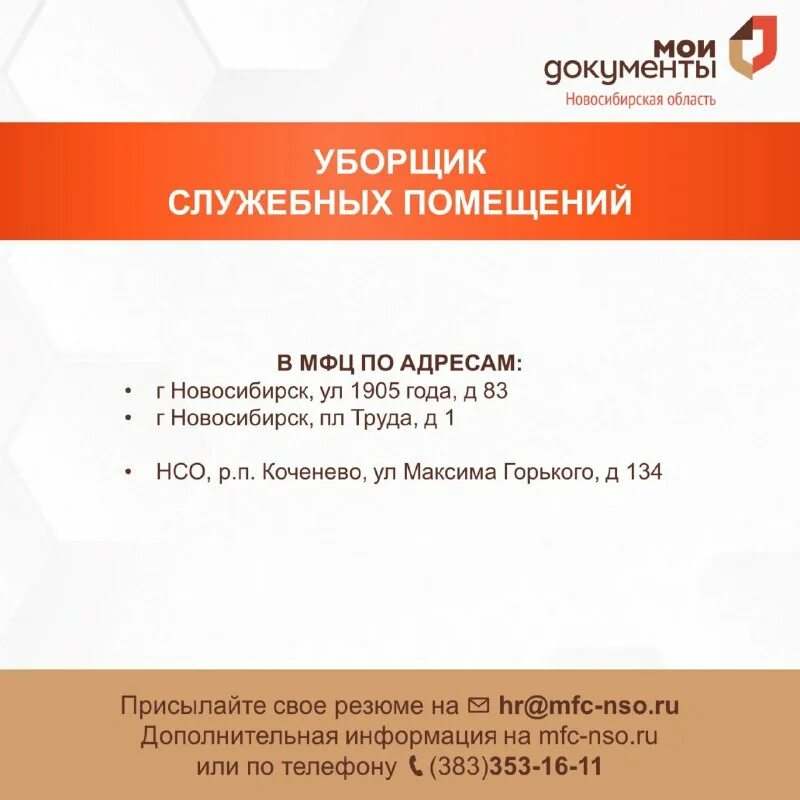 мои документы
Новосибирская область

УБОРЩИК
СЛУЖЕБНЫХ ПОМЕЩЕНИЙ

В МФЦ ПО АДРЕСАМ:
• г Новосибирск, ул 1905 года, д 83
• г Новосибирск, пл Труда, д 1

• НСО, р.п. Коченево, ул Максима Горького, д 134

Присылайте свое резюме на hr@mfc-nso.ru
Дополнительная информация на mfc-nso.ru
или по телефону (383)353-16-11